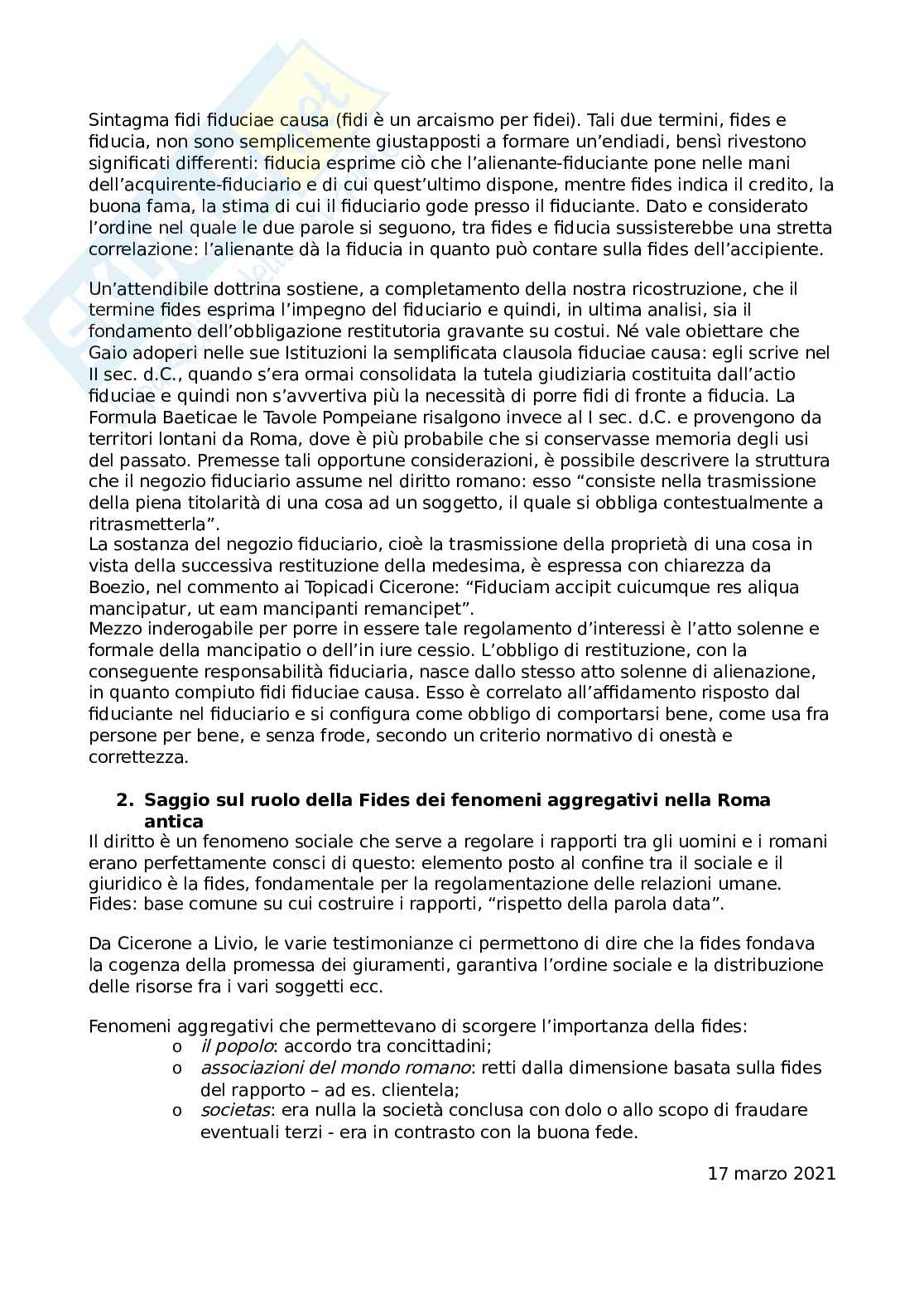 Sintagma fidi fiduciae causa (fidi è un arcaismo per fidei). Tali due termini, fides e fiducia, non sono semplicemente giustapposti a formare un'endiadi, bensì rivestono significati differenti: fiducia esprime ciò che l'alienante-fiduciante pone nelle mani dell'acquirente-fiduciario e di cui quest'ultimo dispone, mentre fides indica il credito, la buona fama, la stima di cui il fiduciario gode presso il fiduciante. Dato e considerato l'ordine nel quale le due parole si seguono, tra fides e fiducia sussisterebbe una stretta correlazione: l'alienante dà la fiducia in quanto può contare sulla fides dell'accipiente.

Un'attendibile dottrina sostiene, a completamento della nostra ricostruzione, che il termine fides esprima l'impegno del fiduciario e quindi, in ultima analisi, sia il fondamento dell'obbligazione restitutoria gravante su costui. Né vale obiettare che Gaio adoperi nelle sue Istituzioni la semplificata clausola fiduciae causa: egli scrive nel II sec. d.C., quando s'era ormai consolidata la tutela giudiziaria costituita dall'actio fiduciae e quindi non s'avvertiva più la necessità di porre fidi di fronte a fiducia. La Formula Baeticae le Tavole Pompeiane risalgono invece al I sec. d.C. e provengono da territori lontani da Roma, dove è più probabile che si conservasse memoria degli usi del passato. Premesse tali opportune considerazioni, è possibile descrivere la struttura che il negozio fiduciario assume nel diritto romano: esso "consiste nella trasmissione della piena titolarità di una cosa ad un soggetto, il quale si obbliga contestualmente a ritrasmetterla".
La sostanza del negozio fiduciario, cioè la trasmissione della proprietà di una cosa in vista della successiva restituzione della medesima, è espressa con chiarezza da Boezio, nel commento ai Topicadi Cicerone: "Fiduciam accipit cuicumque res aliqua mancipatur, ut eam mancipanti remancipet".
Mezzo inderogabile per porre in essere tale regolamento d'interessi è l'atto solenne e formale della mancipatio o dell'in iure cessio. L'obbligo di restituzione, con la conseguente responsabilità fiduciaria, nasce dallo stesso atto solenne di alienazione, in quanto compiuto fidi fiduciae causa. Esso è correlato all'affidamento risposto dal fiduciante nel fiduciario e si configura come obbligo di comportarsi bene, come usa fra persone per bene, e senza frode, secondo un criterio normativo di onestà e correttezza.

2. Saggio sul ruolo della Fides dei fenomeni aggregativi nella Roma antica
Il diritto è un fenomeno sociale che serve a regolare i rapporti tra gli uomini e i romani erano perfettamente consci di questo: elemento posto al confine tra il sociale e il giuridico è la fides, fondamentale per la regolamentazione delle relazioni umane. Fides: base comune su cui costruire i rapporti, "rispetto della parola data".

Da Cicerone a Livio, le varie testimonianze ci permettono di dire che la fides fondava la cogenza della promessa dei giuramenti, garantiva l'ordine sociale e la distribuzione delle risorse fra i vari soggetti ecc.

Fenomeni aggregativi che permettevano di scorgere l'importanza della fides:
o il popolo: accordo tra concittadini;
o associazioni del mondo romano: retti dalla dimensione basata sulla fides del rapporto – ad es. clientela;
o societas: era nulla la società conclusa con dolo o allo scopo di fraudare eventuali terzi - era in contrasto con la buona fede.

17 marzo 2021